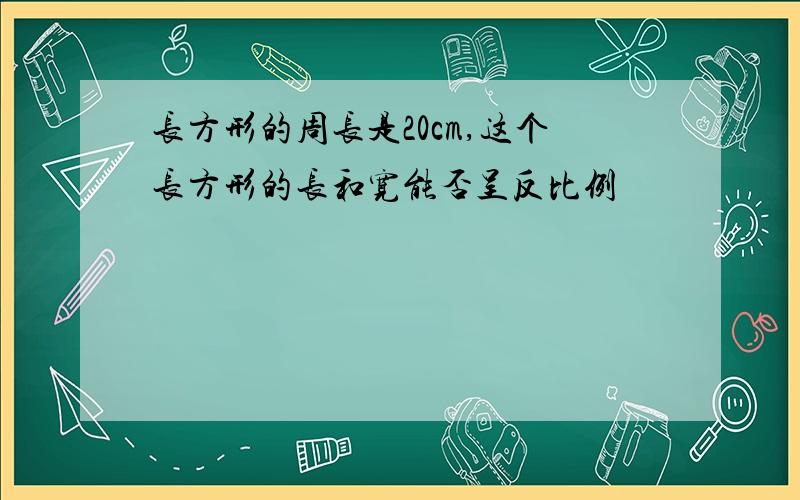 長方形的周長是20cm,这个長方形的長和寬能否呈反比例